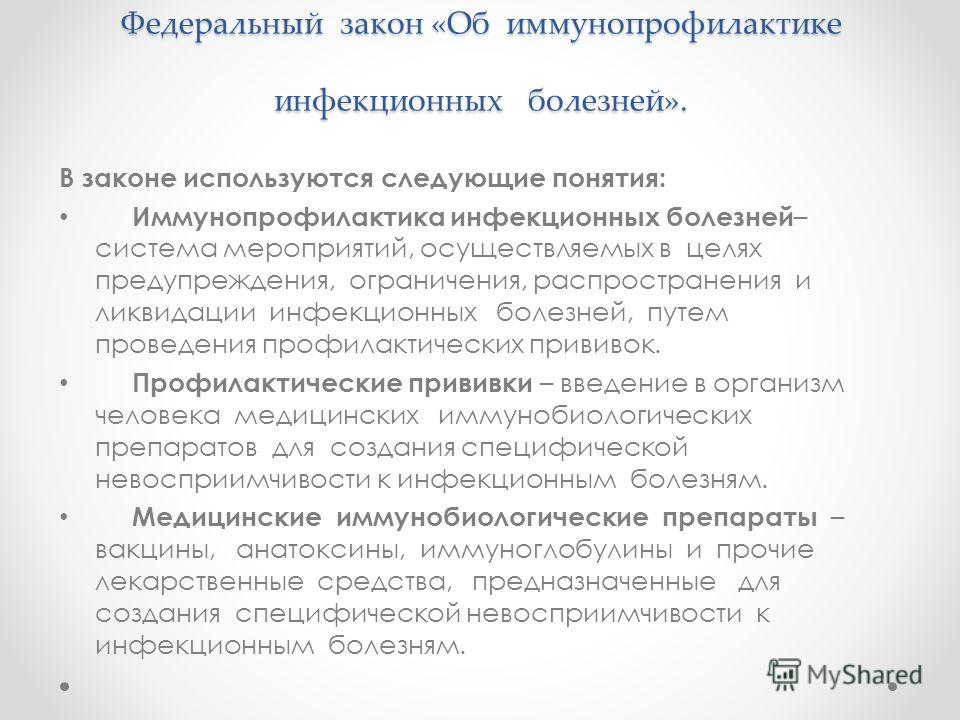 Федеральный закон «Об иммунопрофилактике инфекционных болезней».

В законе используются следующие понятия:

• Иммунопрофилактика инфекционных болезней– система мероприятий, осуществляемых в целях предупреждения, ограничения, распространения и ликвидации инфекционных болезней, путем проведения профилактических прививок.

• Профилактические прививки – введение в организм человека медицинских иммунобиологических препаратов для создания специфической невосприимчивости к инфекционным болезням.

• Медицинские иммунобиологические препараты – вакцины, анатоксины, иммуноглобулины и прочие лекарственные средства, предназначенные для создания специфической невосприимчивости к инфекционным болезням.

•

MyShared